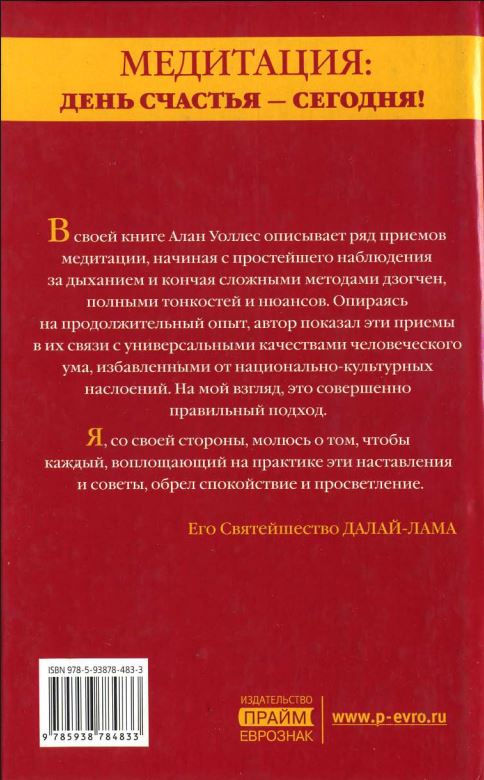 МЕДИТАЦИЯ:
ДЕНЬ СЧАСТЬЯ — СЕГОДНЯ!

В своей книге Алан Уоллес описывает ряд приемов медитации, начиная с простейшего наблюдения за дыханием и кончая сложными методами дзогчен, полными тонкостей и нюансов. Опираясь на продолжительный опыт, автор показал эти приемы в их связи с универсальными качествами человеческого ума, избавленными от национально-культурных наслоений. На мой взгляд, это совершенно правильный подход.

Я, со своей стороны, молюсь о том, чтобы каждый, воплощающий на практике эти наставления и советы, обрел спокойствие и просветление.

Его Святейшество ДАЛАЙ-ЛАМА

ISBN 978-5-93878-483-3

9 785938 784833

ИЗДАТЕЛЬСТВО
ПРАЙМ
ЕВРОЗНАК

www.p-evro.ru